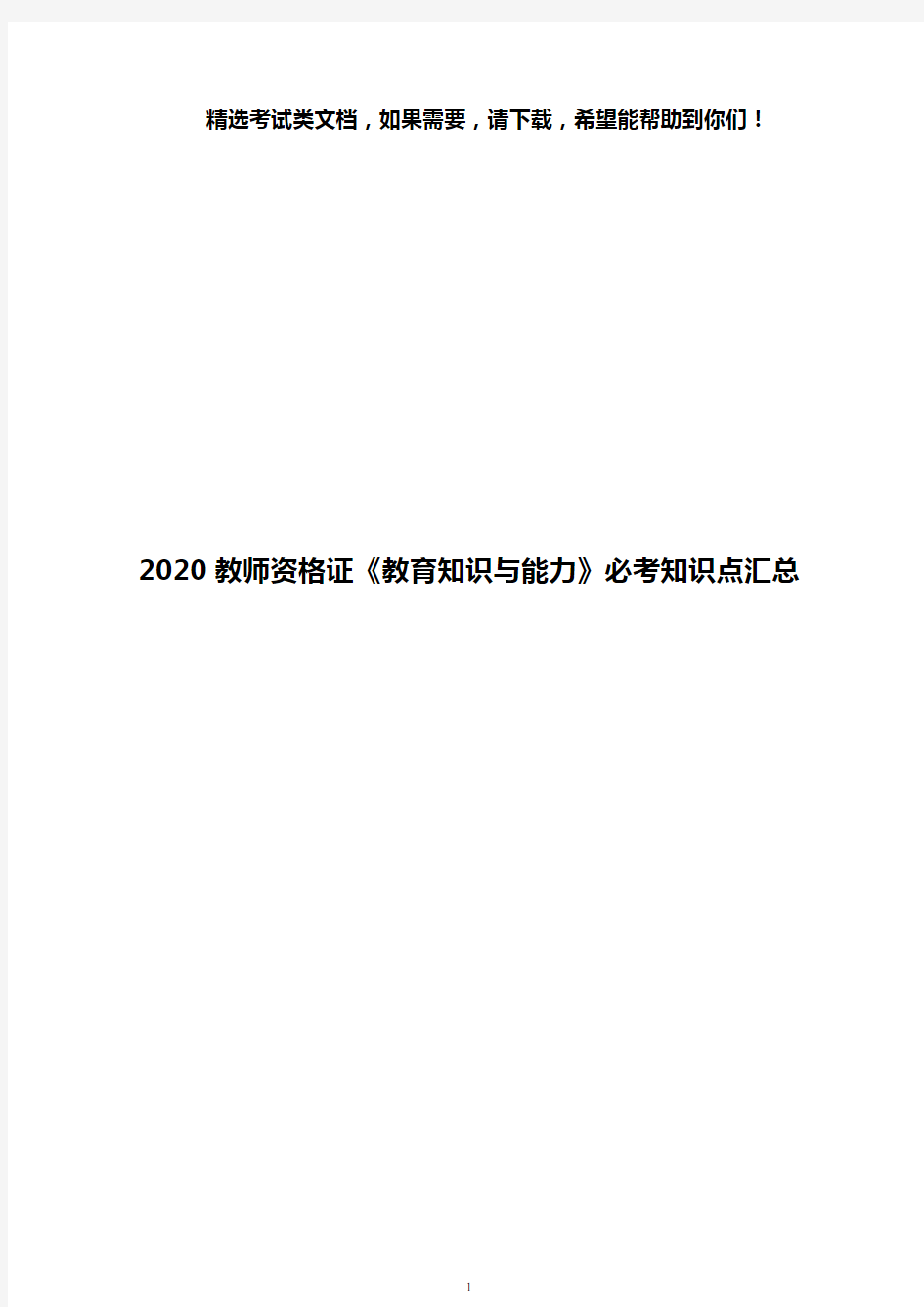 精选考试类文档，如果需要，请下载，希望能帮助到你们！

2020 教师资格证《教育知识与能力》必考知识点汇总

1